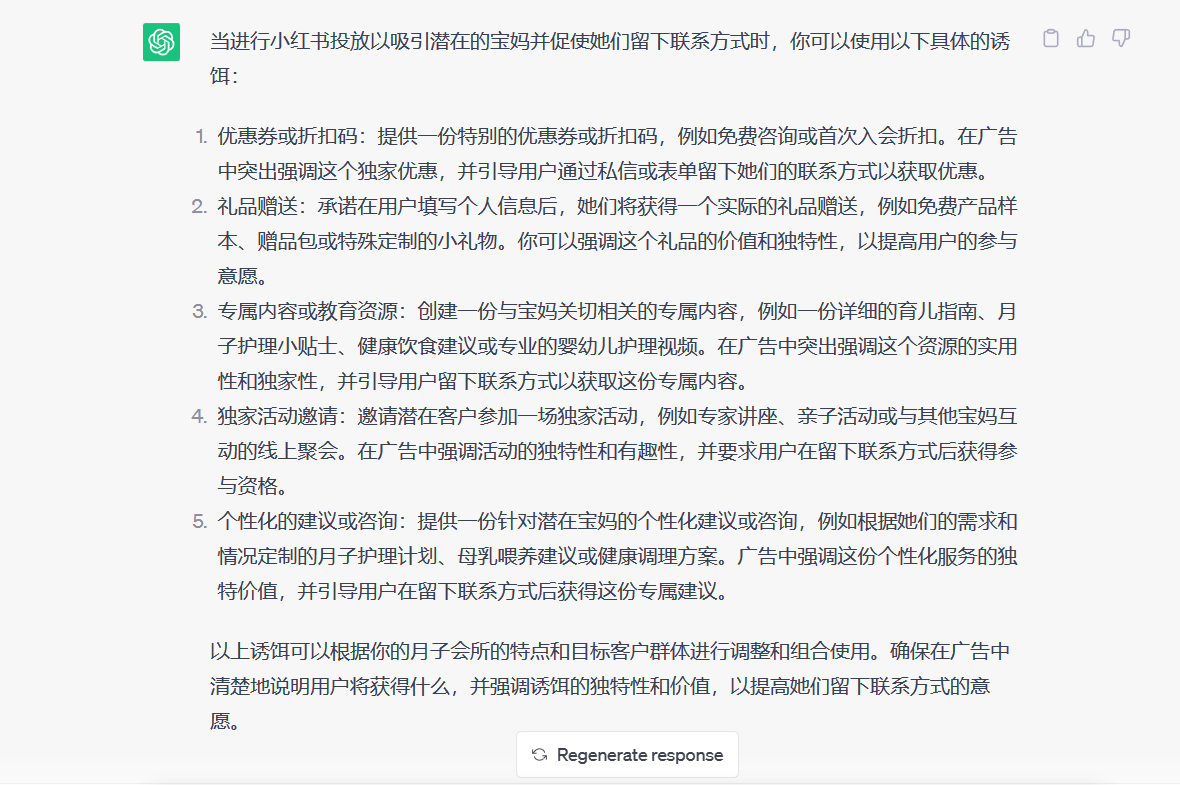 当进行小红书投放以吸引潜在的宝妈并促使她们留下联系方式时，你可以使用以下具体的诱饵：

1. 优惠券或折扣码：提供一份特别的优惠券或折扣码，例如免费咨询或首次入会折扣。在广告中突出强调这个独家优惠，并引导用户通过私信或表单留下她们的联系方式以获取优惠。
2. 礼品赠送：承诺在用户填写个人信息后，她们将获得一个实际的礼品赠送，例如免费产品样本、赠品包或特殊定制的小礼物。你可以强调这个礼品的价值和独特性，以提高用户的参与意愿。
3. 专属内容或教育资源：创建一份与宝妈关切相关的专属内容，例如一份详细的育儿指南、月子护理小贴士、健康饮食建议或专业的婴幼儿护理视频。在广告中突出强调这个资源的实用性和独家性，并引导用户留下联系方式以获取这份专属内容。
4. 独家活动邀请：邀请潜在客户参加一场独家活动，例如专家讲座、亲子活动或与其他宝妈互动的线上聚会。在广告中强调活动的独特性和有趣性，并要求用户在留下联系方式后获得参与资格。
5. 个性化的建议或咨询：提供一份针对潜在宝妈的个性化建议或咨询，例如根据她们的需求和情况定制的月子护理计划、母乳喂养建议或健康调理方案。广告中强调这份个性化服务的独特价值，并引导用户在留下联系方式后获得这份专属建议。

以上诱饵可以根据你的月子会所的特点和目标客户群体进行调整和组合使用。确保在广告中清楚地说明用户将获得什么，并强调诱饵的独特性和价值，以提高她们留下联系方式的意愿。

Regenerate response